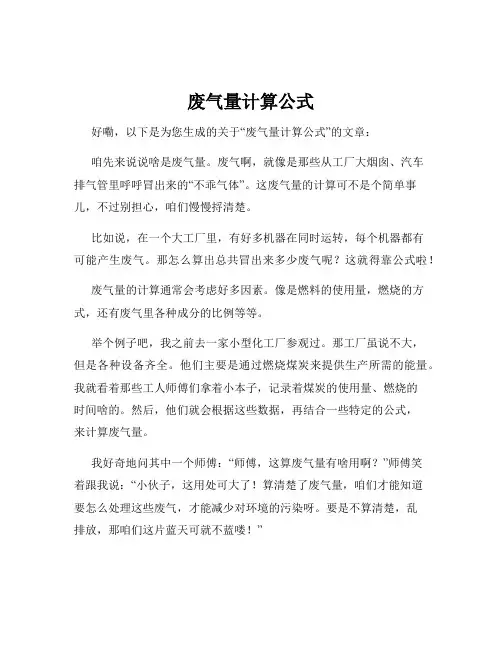 废气量计算公式

好嘞，以下是为您生成的关于“废气量计算公式”的文章：

咱先来说说啥是废气量。废气啊，就像是那些从工厂大烟囱、汽车排气管里呼呼冒出来的“不乖气体”。这废气量的计算可不是个简单事儿，不过别担心，咱们慢慢捋清楚。

比如说，在一个大工厂里，有好多机器在同时运转，每个机器都有可能产生废气。那怎么算出总共冒出来多少废气呢？这就得靠公式啦！

废气量的计算通常会考虑好多因素。像是燃料的使用量，燃烧的方式，还有废气里各种成分的比例等等。

举个例子吧，我之前去一家小型化工厂参观过。那工厂虽说不大，但是各种设备齐全。他们主要是通过燃烧煤炭来提供生产所需的能量。我就看着那些工人师傅们拿着小本子，记录着煤炭的使用量、燃烧的时间啥的。然后，他们就会根据这些数据，再结合一些特定的公式，来计算废气量。

我好奇地问其中一个师傅：“师傅，这算废气量有啥用啊？”师傅笑着跟我说：“小伙子，这用处可大了！算清楚了废气量，咱们才能知道要怎么处理这些废气，才能减少对环境的污染呀。要是不算清楚，乱排放，那咱们这片蓝天可就不蓝喽！”